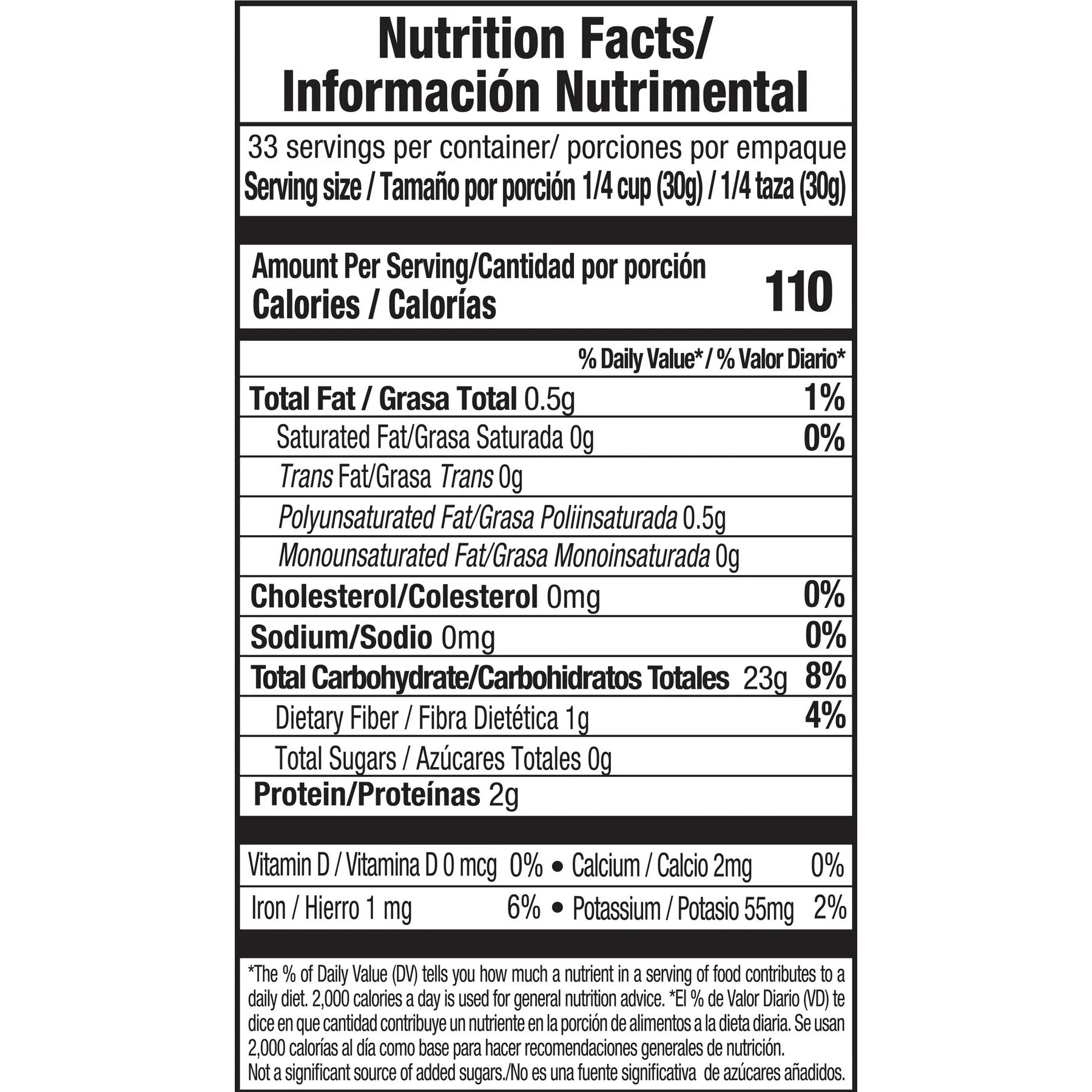 Nutrition Facts/
Información Nutrimental

33 servings per container/ porciones por empaque
Serving size / Tamaño por porción 1/4 cup (30g) / 1/4 taza (30g)

Amount Per Serving/Cantidad por porción
Calories / Calorías 110

% Daily Value* / % Valor Diario*

Total Fat / Grasa Total 0.5g 1%
Saturated Fat/Grasa Saturada 0g 0%
Trans Fat/Grasa Trans 0g
Polyunsaturated Fat/Grasa Poliinsaturada 0.5g
Monounsaturated Fat/Grasa Monoinsaturada 0g
Cholesterol/Colesterol 0mg 0%
Sodium/Sodio 0mg 0%
Total Carbohydrate/Carbohidratos Totales 23g 8%
Dietary Fiber / Fibra Dietética 1g 4%
Total Sugars / Azúcares Totales 0g
Protein/Proteínas 2g

Vitamin D / Vitamina D 0 mcg 0% • Calcium / Calcio 2mg 0%
Iron / Hierro 1 mg 6% • Potassium / Potasio 55mg 2%

*The % of Daily Value (DV) tells you how much a nutrient in a serving of food contributes to a daily diet. 2,000 calories a day is used for general nutrition advice. *El % de Valor Diario (VD) te dice en que cantidad contribuye un nutriente en la porción de alimentos a la dieta diaria. Se usan 2,000 calorías al día como base para hacer recomendaciones generales de nutrición.
Not a significant source of added sugars./No es una fuente significativa de azúcares añadidos.